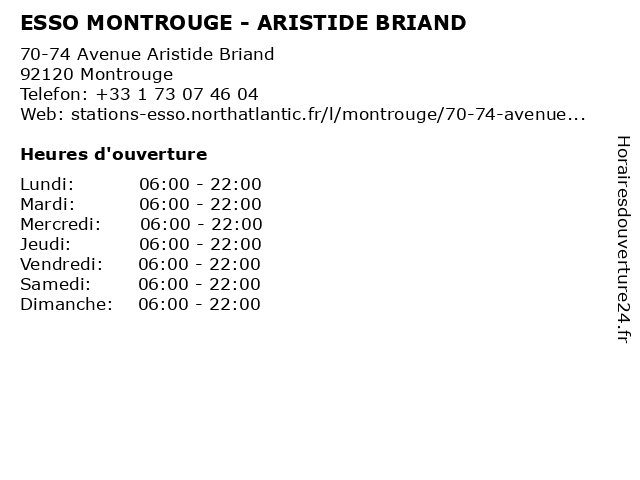 ESSO MONTROUGE - ARISTIDE BRIAND

70-74 Avenue Aristide Briand
92120 Montrouge
Telefon: +33 1 73 07 46 04
Web: stations-esso.northatlantic.fr/l/montrouge/70-74-avenue...

Heures d'ouverture

Lundi: 06:00 - 22:00
Mardi: 06:00 - 22:00
Mercredi: 06:00 - 22:00
Jeudi: 06:00 - 22:00
Vendredi: 06:00 - 22:00
Samedi: 06:00 - 22:00
Dimanche: 06:00 - 22:00

Horairesdouverture24.fr